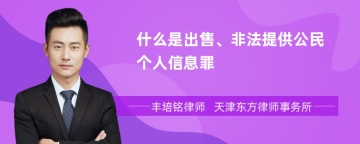 什么是出售、非法提供公民个人信息罪

丰培铭律师　天津东方律师事务所